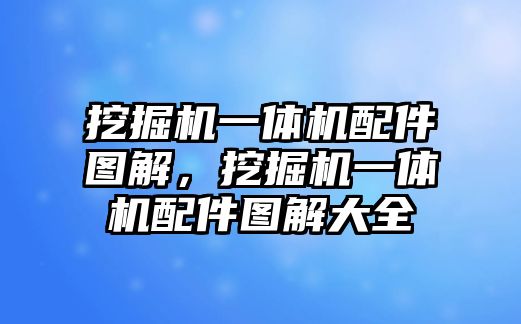 挖掘机一体机配件图解，挖掘机一体机配件图解大全